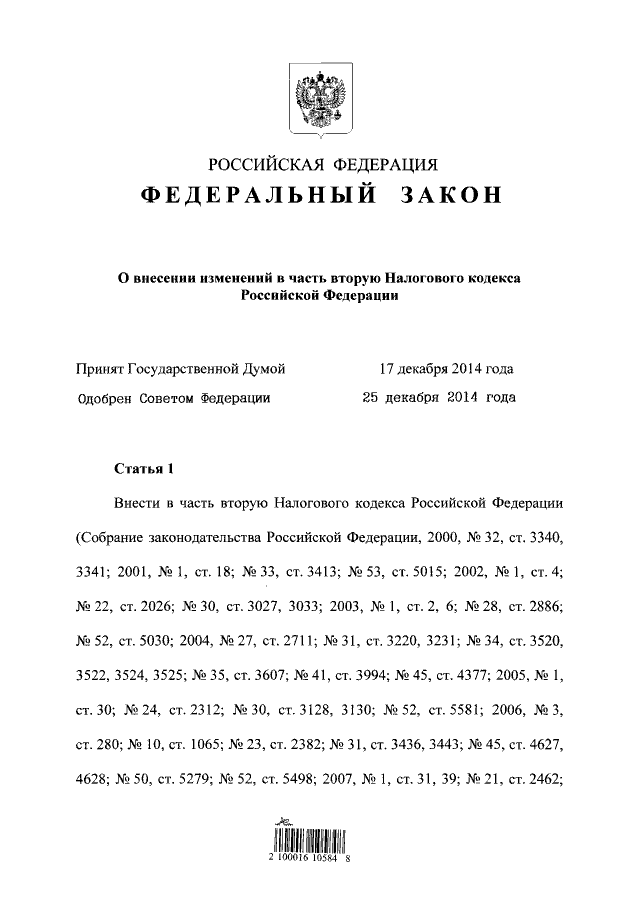 РОССИЙСКАЯ ФЕДЕРАЦИЯ
ФЕДЕРАЛЬНЫЙ ЗАКОН

О внесении изменений в часть вторую Налогового кодекса Российской Федерации

Принят Государственной Думой 17 декабря 2014 года
Одобрен Советом Федерации 25 декабря 2014 года

Статья 1

Внести в часть вторую Налогового кодекса Российской Федерации (Собрание законодательства Российской Федерации, 2000, № 32, ст. 3340, 3341; 2001, № 1, ст. 18; № 33, ст. 3413; № 53, ст. 5015; 2002, № 1, ст. 4; № 22, ст. 2026; № 30, ст. 3027, 3033; 2003, № 1, ст. 2, 6; № 28, ст. 2886; № 52, ст. 5030; 2004, № 27, ст. 2711; № 31, ст. 3220, 3231; № 34, ст. 3520, 3522, 3524, 3525; № 35, ст. 3607; № 41, ст. 3994; № 45, ст. 4377; 2005, № 1, ст. 30; № 24, ст. 2312; № 30, ст. 3128, 3130; № 52, ст. 5581; 2006, № 3, ст. 280; № 10, ст. 1065; № 23, ст. 2382; № 31, ст. 3436, 3443; № 45, ст. 4627, 4628; № 50, ст. 5279; № 52, ст. 5498; 2007, № 1, ст. 31, 39; № 21, ст. 2462;

2 100016 10584 8